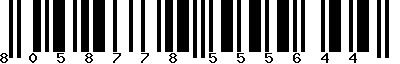 8 0 5 8 7 7 8 5 5 5 6 4 4